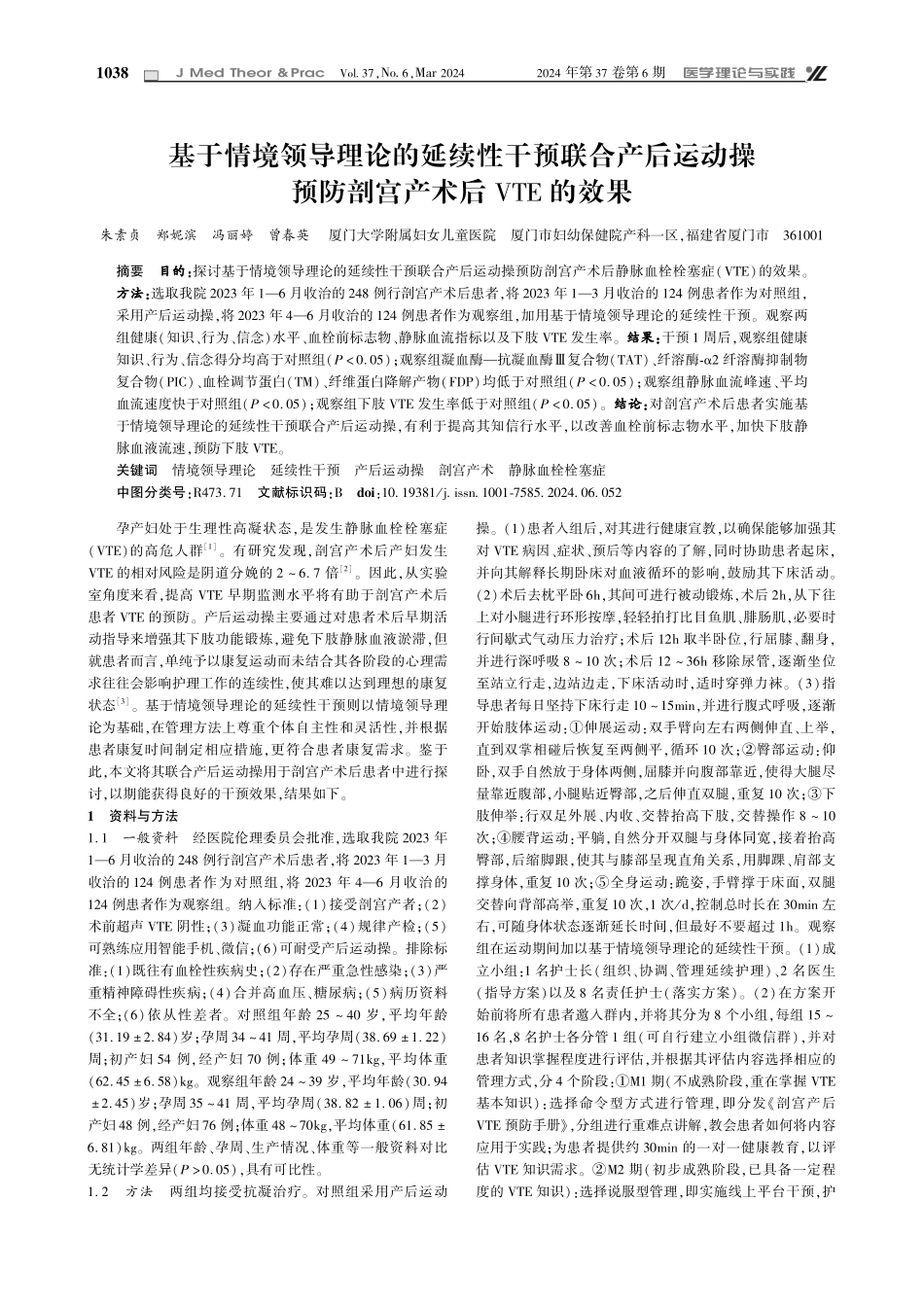 1038 J Med Theor & Prac Vol. 37, No. 6, Mar 2024 2024 年第 37 卷第 6 期 医学理论与实践

基于情境领导理论的延续性干预联合产后运动操预防剖宫产术后 VTE 的效果

朱素贞 郑妮滨 冯丽婷 曾春英 厦门大学附属妇女儿童医院 厦门市妇幼保健院产科一区，福建省厦门市 361001

摘要 目的：探讨基于情境领导理论的延续性干预联合产后运动操预防剖宫产术后静脉血栓栓塞症（VTE）的效果。方法：选取我院 2023 年 1—6 月收治的 248 例行剖宫产术后患者，将 2023 年 1—3 月收治的 124 例患者作为对照组，采用产后运动操，将 2023 年 4—6 月收治的 124 例患者作为观察组，加用基于情境领导理论的延续性干预。观察两组健康（知识、行为、信念）水平、血栓前标志物、静脉血流指标以及下肢 VTE 发生率。结果：干预 1 周后，观察组健康知识、行为、信念得分均高于对照组（$P<0.05$）；观察组凝血酶—抗凝血酶Ⅲ复合物（TAT）、纤溶酶-α2 纤溶酶抑制物复合物（PIC）、血栓调节蛋白（TM）、纤维蛋白降解产物（FDP）均低于对照组（$P<0.05$）；观察组静脉血流峰速、平均血流速度快于对照组（$P<0.05$）；观察组下肢 VTE 发生率低于对照组（$P<0.05$）。结论：对剖宫产术后患者实施基于情境领导理论的延续性干预联合产后运动操，有利于提高其知信行水平，以改善血栓前标志物水平，加快下肢静脉血液流速，预防下肢 VTE。

关键词 情境领导理论 延续性干预 产后运动操 剖宫产术 静脉血栓栓塞症

中图分类号：R473.71 文献标识码：B doi：10.19381/j.issn.1001-7585.2024.06.052

孕产妇处于生理性高凝状态，是发生静脉血栓栓塞症（VTE）的高危人群$^{[1]}$。有研究发现，剖宫产术后产妇发生 VTE 的相对风险是阴道分娩的 2～6.7 倍$^{[2]}$。因此，从实验室角度来看，提高 VTE 早期监测水平将有助于剖宫产术后患者 VTE 的预防。产后运动操主要通过对患者术后早期活动指导来增强其下肢功能锻炼，避免下肢静脉血液淤滞，但就患者而言，单纯予以康复运动而未结合其各阶段的心理需求往往会影响护理工作的连续性，使其难以达到理想的康复状态$^{[3]}$。基于情境领导理论的延续性干预则以情境领导理论为基础，在管理方法上尊重个体自主性和灵活性，并根据患者康复时间制定相应措施，更符合患者康复需求。鉴于此，本文将其联合产后运动操用于剖宫产术后患者中进行探讨，以期能获得良好的干预效果，结果如下。

1 资料与方法

1.1 一般资料 经医院伦理委员会批准，选取我院 2023 年 1—6 月收治的 248 例行剖宫产术后患者，将 2023 年 1—3 月收治的 124 例患者作为对照组，将 2023 年 4—6 月收治的 124 例患者作为观察组。纳入标准：（1）接受剖宫产者；（2）术前超声 VTE 阴性；（3）凝血功能正常；（4）规律产检；（5）可熟练应用智能手机、微信；（6）可耐受产后运动操。排除标准：（1）既往有血栓性疾病史；（2）存在严重急性感染；（3）严重精神障碍性疾病；（4）合并高血压、糖尿病；（5）病历资料不全；（6）依从性差者。对照组年龄 25～40 岁，平均年龄（31.19±2.84）岁；孕周 34～41 周，平均孕周（38.69±1.22）周；初产妇 54 例，经产妇 70 例；体重 49～71kg，平均体重（62.45±6.58）kg。观察组年龄 24～39 岁，平均年龄（30.94±2.45）岁；孕周 35～41 周，平均孕周（38.82±1.06）周；初产妇 48 例，经产妇 76 例；体重 48～70kg，平均体重（61.85±6.81）kg。两组年龄、孕周、生产情况、体重等一般资料对比无统计学差异（$P>0.05$），具有可比性。

1.2 方法 两组均接受抗凝治疗。对照组采用产后运动操。（1）患者入组后，对其进行健康宣教，以确保能够加强其对 VTE 病因、症状、预后等内容的了解，同时协助患者起床，并向其解释长期卧床对血液循环的影响，鼓励其下床活动。（2）术后去枕平卧 6h，其间可进行被动锻炼，术后 2h，从下往上对小腿进行环形按摩，轻轻拍打比目鱼肌、腓肠肌，必要时行间歇式气动压力治疗；术后 12h 取半卧位，行屈膝、翻身，并进行深呼吸 8～10 次；术后 12～36h 移除尿管，逐渐坐位至站立行走，边站边走，下床活动时，适时穿弹力袜。（3）指导患者每日坚持下床行走 10～15min，并进行腹式呼吸，逐渐开始肢体运动：①伸展运动：双手臂向左右两侧伸直、上举，直到双掌相碰后恢复至两侧平，循环 10 次；②臀部运动：仰卧，双手自然放于身体两侧，屈膝并向腹部靠近，使得大腿尽量靠近腹部，小腿贴近臀部，之后伸直双腿，重复 10 次；③下肢伸举：行双足外展、内收、交替抬高下肢，交替操作 8～10 次；④腰背运动：平躺，自然分开双腿与身体同宽，接着抬高臀部，后缩脚跟，使其与膝部呈现直角关系，用脚踝、肩部支撑身体，重复 10 次；⑤全身运动：跪姿，手臂撑于床面，双腿交替向背部高举，重复 10 次，1 次/d，控制总时长在 30min 左右，可随身体状态逐渐延长时间，但最好不要超过 1h。观察组在运动期间加以基于情境领导理论的延续性干预。（1）成立小组：1 名护士长（组织、协调、管理延续护理）、2 名医生（指导方案）以及 8 名责任护士（落实方案）。（2）在方案开始前将所有患者邀入群内，并将其分为 8 个小组，每组 15～16 名，8 名护士各分管 1 组（可自行建立小组微信群），并对患者知识掌握程度进行评估，并根据其评估内容选择相应的管理方式，分 4 个阶段：①M1 期（不成熟阶段，重在掌握 VTE 基本知识）：选择命令型方式进行管理，即分发《剖宫产后 VTE 预防手册》，分组进行重难点讲解，教会患者如何将内容应用于实践；为患者提供约 30min 的一对一健康教育，以评估 VTE 知识需求。②M2 期（初步成熟阶段，已具备一定程度的 VTE 知识）：选择说服型管理，即实施线上平台干预，护